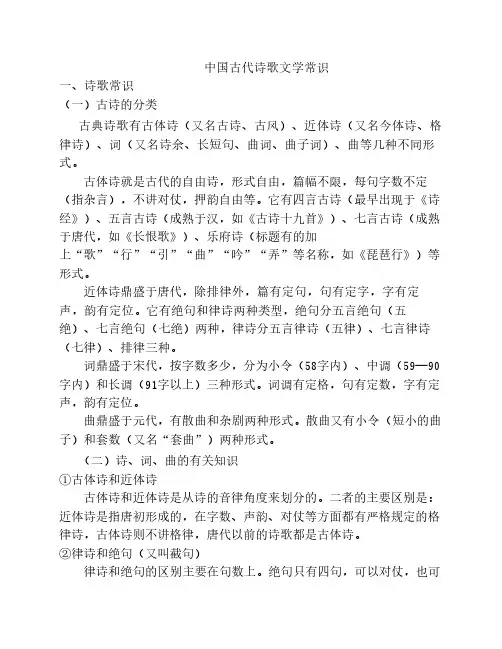 中国古代诗歌文学常识

一、诗歌常识

（一）古诗的分类

古典诗歌有古体诗（又名古诗、古风）、近体诗（又名今体诗、格律诗）、词（又名诗余、长短句、曲词、曲子词）、曲等几种不同形式。

古体诗就是古代的自由诗，形式自由，篇幅不限，每句字数不定（指杂言），不讲对仗，押韵自由等。它有四言古诗（最早出现于《诗经》）、五言古诗（成熟于汉，如《古诗十九首》）、七言古诗（成熟于唐代，如《长恨歌》）、乐府诗（标题有的加上“歌”“行”“引”“曲”“吟”“弄”等名称，如《琵琶行》）等形式。

近体诗鼎盛于唐代，除排律外，篇有定句，句有定字，字有定声，韵有定位。它有绝句和律诗两种类型，绝句分五言绝句（五绝）、七言绝句（七绝）两种，律诗分五言律诗（五律）、七言律诗（七律）、排律三种。

词鼎盛于宋代，按字数多少，分为小令（58字内）、中调（59—90字内）和长调（91字以上）三种形式。词调有定格，句有定数，字有定声，韵有定位。

曲鼎盛于元代，有散曲和杂剧两种形式。散曲又有小令（短小的曲子）和套数（又名“套曲”）两种形式。

（二）诗、词、曲的有关知识

①古体诗和近体诗

古体诗和近体诗是从诗的音律角度来划分的。二者的主要区别是：近体诗是指唐初形成的，在字数、声韵、对仗等方面都有严格规定的格律诗，古体诗则不讲格律，唐代以前的诗歌都是古体诗。

②律诗和绝句（又叫截句）

律诗和绝句的区别主要在句数上。绝句只有四句，可以对仗，也可